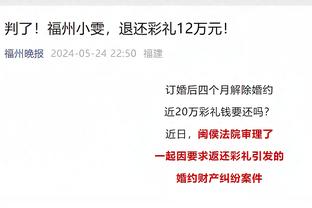 判了！福州小雯，退还彩礼12万元！

福州晚报 2024-05-24 22:50 福建

订婚后四个月解除婚约

近20万彩礼钱要还吗？

近日，闽侯法院审理了

一起因要求返还彩礼引发的

婚约财产纠纷案件